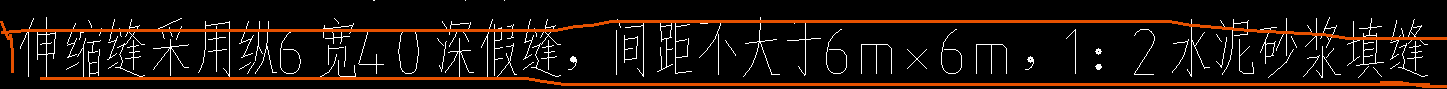 伸缩缝采用纵6 宽40 深假缝，间距不大于6m×6m，1：2水泥砂浆填缝